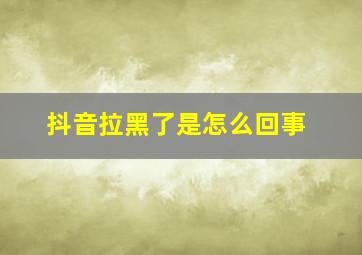 抖音拉黑了是怎么回事